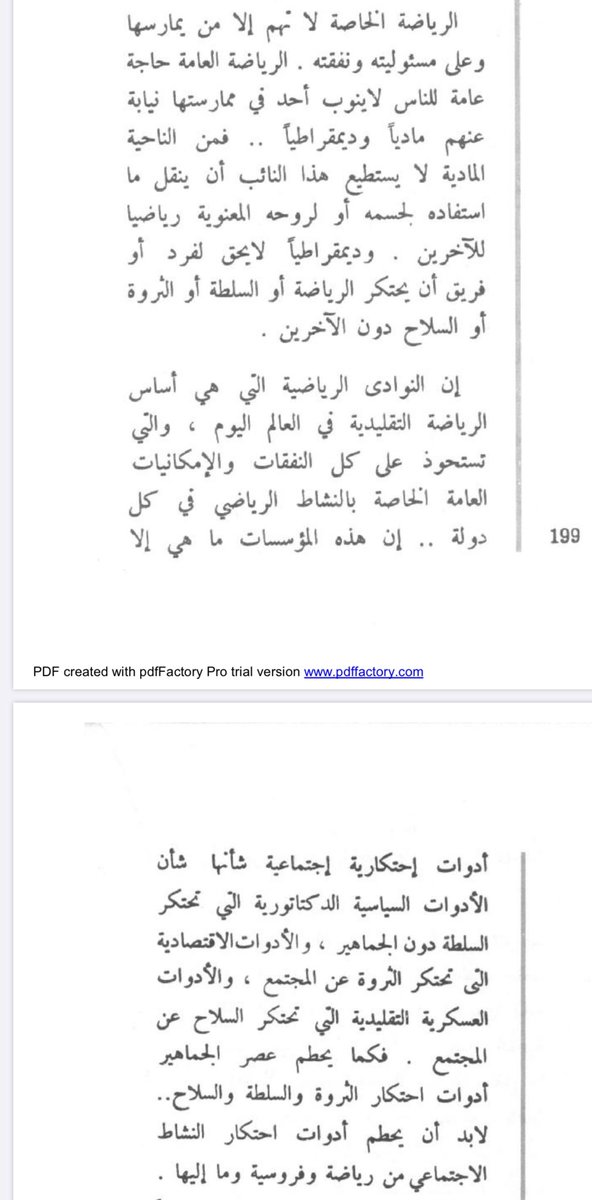 الرياضة الخاصة لا تهم إلا من يمارسها وعلى مسئوليته ونفقته . الرياضة العامة حاجة عامة للناس لاينوب أحد في ممارستها نيابة عنهم مادياً وديمقراطياً .. فمن الناحية المادية لا يستطيع هذا النائب أن ينقل ما استفاده لجسمه أو لروحه المعنوية رياضيا للآخرين . وديمقراطياً لايحق لفرد أو فريق أن يحتكر الرياضة أو السلطة أو الثروة أو السلاح دون الآخرين .

إن النوادى الرياضية التي هي أساس الرياضة التقليدية في العالم اليوم ، والتي تستحوذ على كل النفقات والإمكانيات العامة الخاصة بالنشاط الرياضي في كل دولة .. إن هذه المؤسسات ما هي إلا

199

PDF created with pdfFactory Pro trial version www.pdffactory.com

أدوات إحتكارية إجتماعية شأنها شأن الأدوات السياسية الدكتاتورية التي تحتكر السلطة دون الجماهير ، والأدوات الاقتصادية التي تحتكر الثروة عن المجتمع ، والأدوات العسكرية التقليدية التي تحتكر السلاح عن المجتمع . فكما يحطم عصر الجماهير أدوات احتكار الثروة والسلطة والسلاح.. لابد أن يحطم أدوات احتكار النشاط الاجتماعي من رياضة وفروسية وما إليها .